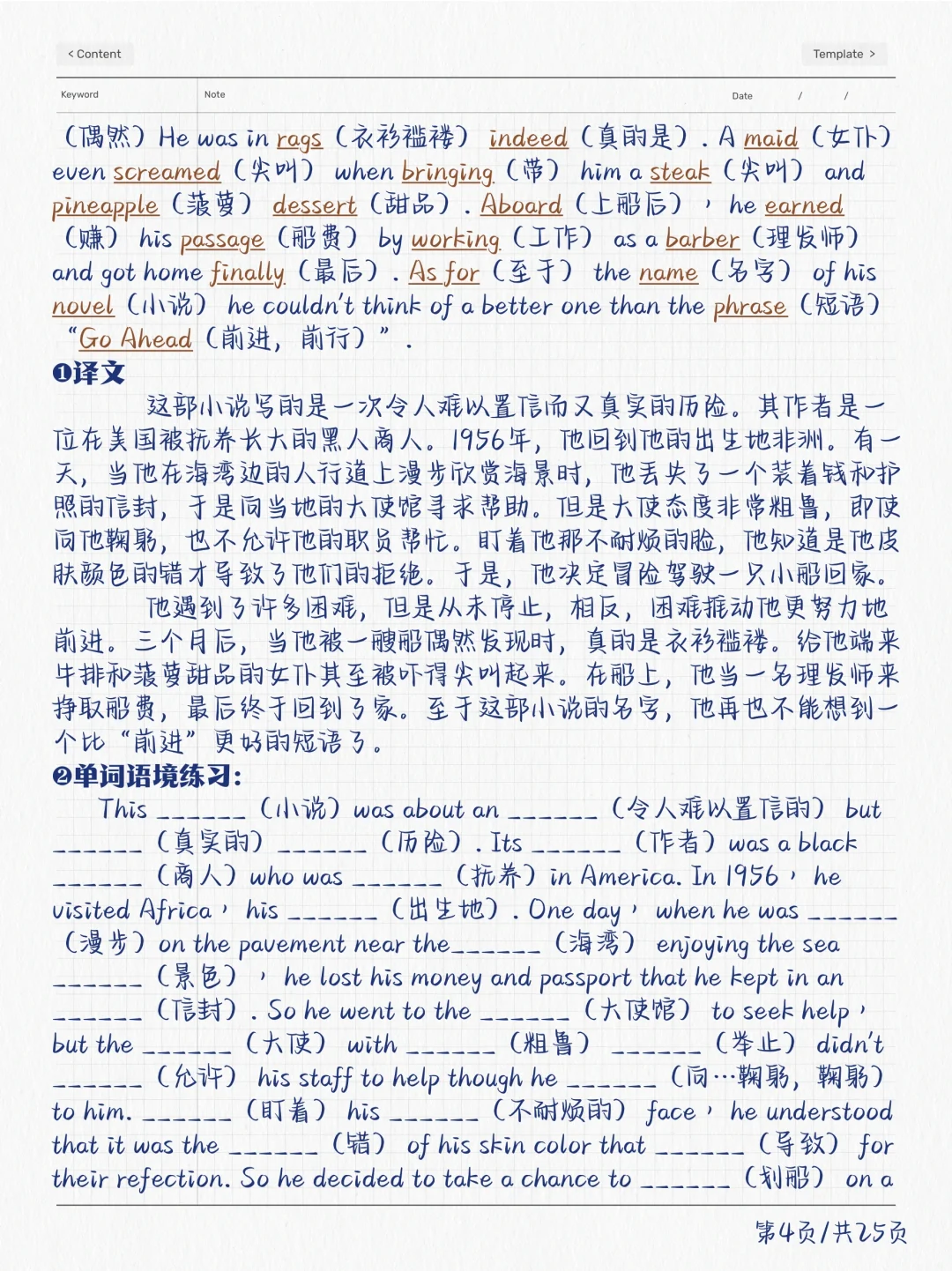 < Content

Template >

Keyword

Note

Date / /

（偶然）He was in rags（衣衫褴褛）indeed（真的是）. A maid（女仆）even screamed（尖叫）when bringing（带）him a steak（尖叫）and pineapple（菠萝）dessert（甜品）. Aboard（上船后），he earned（赚）his passage（船费）by working（工作）as a barber（理发师）and got home finally（最后）. As for（至于）the name（名字）of his novel（小说）he couldn't think of a better one than the phrase（短语）"Go Ahead（前进，前行）".

❶译文

这部小说写的是一次令人难以置信而又真实的历险。其作者是一位在美国被抚养长大的黑人商人。1956年，他回到他的出生地非洲。有一天，当他在海湾边的人行道上漫步欣赏海景时，他丢失了一个装着钱和护照的信封，于是向当地的大使馆寻求帮助。但是大使态度非常粗鲁，即使向他鞠躬，也不允许他的职员帮忙。盯着他那不耐烦的脸，他知道是他皮肤颜色的错才导致了他们的拒绝。于是，他决定冒险驾驶一只小船回家。

他遇到了许多困难，但是从未停止，相反，困难推动他更努力地前进。三个月后，当他被一艘船偶然发现时，真的是衣衫褴褛。给他端来牛排和菠萝甜品的女仆甚至被吓得尖叫起来。在船上，他当一名理发师来挣取船费，最后终于回到了家。至于这部小说的名字，他再也不能想到一个比"前进"更好的短语了。

❷单词语境练习：

This ______（小说）was about an ______（令人难以置信的）but ______（真实的）______（历险）. Its ______（作者）was a black ______（商人）who was ______（抚养）in America. In 1956，he visited Africa，his ______（出生地）. One day，when he was ______（漫步）on the pavement near the______（海湾）enjoying the sea ______（景色），he lost his money and passport that he kept in an ______（信封）. So he went to the ______（大使馆）to seek help，but the ______（大使）with ______（粗鲁）______（举止）didn't ______（允许）his staff to help though he ______（向…鞠躬，鞠躬）to him. ______（盯着）his ______（不耐烦的）face，he understood that it was the ______（错）of his skin color that ______（导致）for their refection. So he decided to take a chance to ______（划船）on a

第4页/共25页